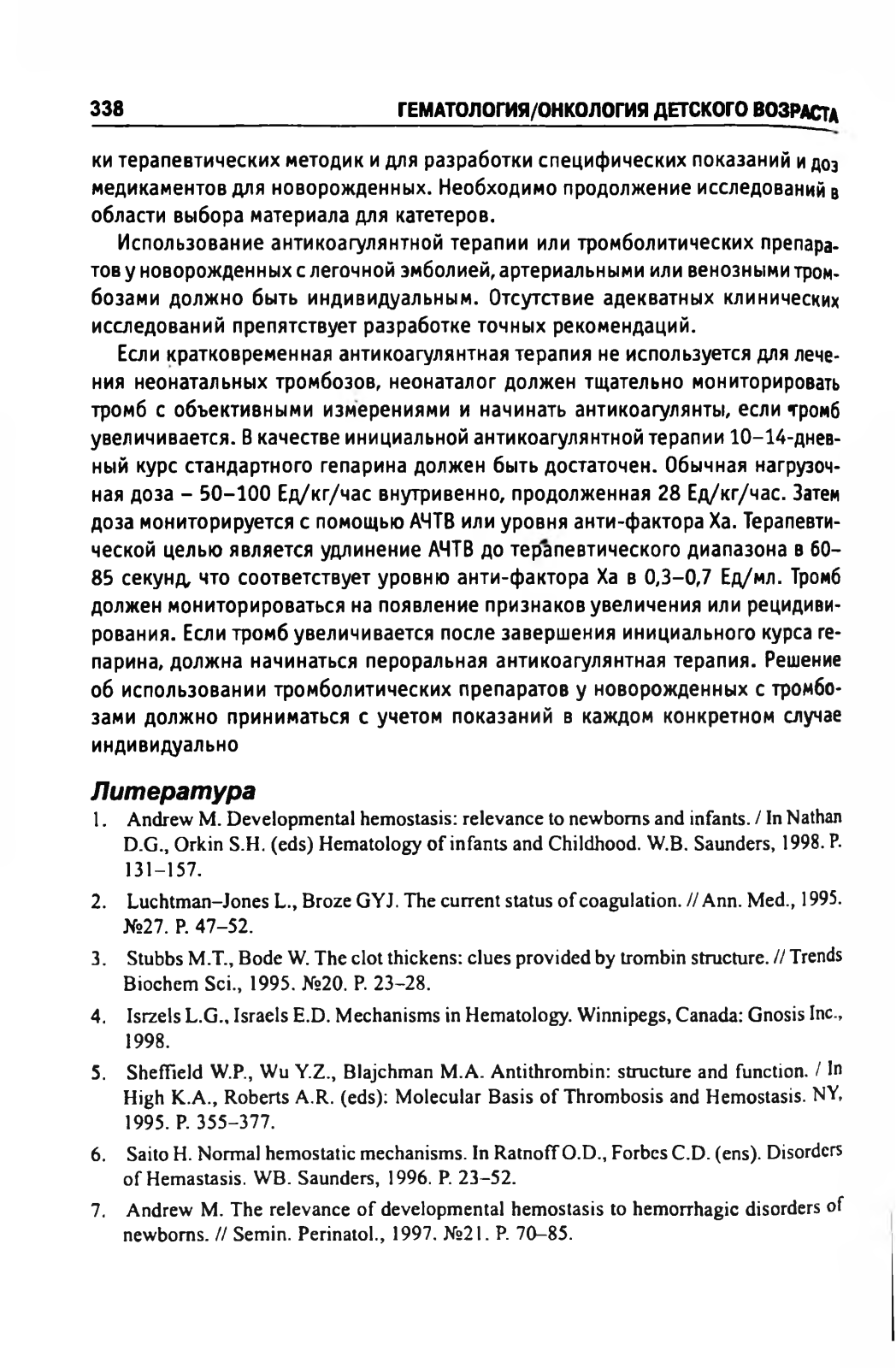 338 ГЕМАТОЛОГИЯ/ОНКОЛОГИЯ ДЕТСКОГО ВОЗРАСТА

ки терапевтических методик и для разработки специфических показаний и доз медикаментов для новорожденных. Необходимо продолжение исследований в области выбора материала для катетеров.

Использование антикоагулянтной терапии или тромболитических препаратов у новорожденных с легочной эмболией, артериальными или венозными тромбозами должно быть индивидуальным. Отсутствие адекватных клинических исследований препятствует разработке точных рекомендаций.

Если кратковременная антикоагулянтная терапия не используется для лечения неонатальных тромбозов, неонаталог должен тщательно мониторировать тромб с объективными измерениями и начинать антикоагулянты, если тромб увеличивается. В качестве инициальной антикоагулянтной терапии 10–14-дневный курс стандартного гепарина должен быть достаточен. Обычная нагрузочная доза – 50–100 Ед/кг/час внутривенно, продолженная 28 Ед/кг/час. Затем доза мониторируется с помощью АЧТВ или уровня анти-фактора Ха. Терапевтической целью является удлинение АЧТВ до терапевтического диапазона в 60–85 секунд, что соответствует уровню анти-фактора Ха в 0,3–0,7 Ед/мл. Тромб должен мониторироваться на появление признаков увеличения или рецидивирования. Если тромб увеличивается после завершения инициального курса гепарина, должна начинаться пероральная антикоагулянтная терапия. Решение об использовании тромболитических препаратов у новорожденных с тромбозами должно приниматься с учетом показаний в каждом конкретном случае индивидуально

Литература

1. Andrew M. Developmental hemostasis: relevance to newborns and infants. / In Nathan D.G., Orkin S.H. (eds) Hematology of infants and Childhood. W.B. Saunders, 1998. P. 131–157.

2. Luchtman–Jones L., Broze GYJ. The current status of coagulation. // Ann. Med., 1995. №27. P. 47–52.

3. Stubbs M.T., Bode W. The clot thickens: clues provided by trombin structure. // Trends Biochem Sci., 1995. №20. P. 23–28.

4. Isrzels L.G., Israels E.D. Mechanisms in Hematology. Winnipegs, Canada: Gnosis Inc., 1998.

5. Sheffield W.P., Wu Y.Z., Blajchman M.A. Antithrombin: structure and function. / In High K.A., Roberts A.R. (eds): Molecular Basis of Thrombosis and Hemostasis. NY, 1995. P. 355–377.

6. Saito H. Normal hemostatic mechanisms. In Ratnoff O.D., Forbes C.D. (ens). Disorders of Hemastasis. WB. Saunders, 1996. P. 23–52.

7. Andrew M. The relevance of developmental hemostasis to hemorrhagic disorders of newborns. // Semin. Perinatol., 1997. №21. P. 70–85.